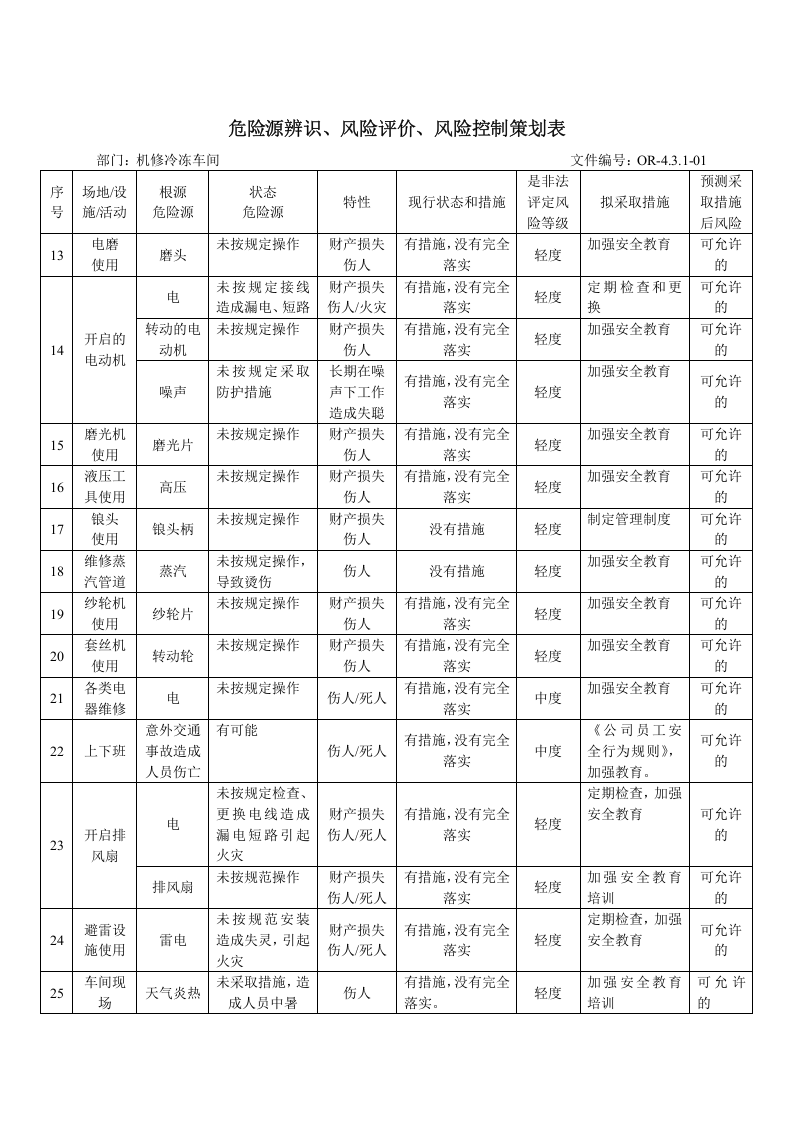 危险源辨识、风险评价、风险控制策划表

部门：机修冷冻车间 文件编号：OR-4.3.1-01

| 序号 | 场地/设施/活动 | 根源危险源 | 状态危险源 | 特性 | 现行状态和措施 | 是非法评定风险等级 | 拟采取措施 | 预测采取措施后风险 |
|---|---|---|---|---|---|---|---|---|
| 13 | 电磨使用 | 磨头 | 未按规定操作 | 财产损失伤人 | 有措施，没有完全落实 | 轻度 | 加强安全教育 | 可允许的 |
| 14 | 开启的电动机 | 电 | 未按规定接线造成漏电、短路 | 财产损失伤人/火灾 | 有措施，没有完全落实 | 轻度 | 定期检查和更换 | 可允许的 |
|  |  | 转动的电动机 | 未按规定操作 | 财产损失伤人 | 有措施，没有完全落实 | 轻度 | 加强安全教育 | 可允许的 |
|  |  | 噪声 | 未按规定采取防护措施 | 长期在噪声下工作造成失聪 | 有措施，没有完全落实 | 轻度 | 加强安全教育 | 可允许的 |
| 15 | 磨光机使用 | 磨光片 | 未按规定操作 | 财产损失伤人 | 有措施，没有完全落实 | 轻度 | 加强安全教育 | 可允许的 |
| 16 | 液压工具使用 | 高压 | 未按规定操作 | 财产损失伤人 | 有措施，没有完全落实 | 轻度 | 加强安全教育 | 可允许的 |
| 17 | 锒头使用 | 锒头柄 | 未按规定操作 | 财产损失伤人 | 没有措施 | 轻度 | 制定管理制度 | 可允许的 |
| 18 | 维修蒸汽管道 | 蒸汽 | 未按规定操作，导致烫伤 | 伤人 | 没有措施 | 轻度 | 加强安全教育 | 可允许的 |
| 19 | 纱轮机使用 | 纱轮片 | 未按规定操作 | 财产损失伤人 | 有措施，没有完全落实 | 轻度 | 加强安全教育 | 可允许的 |
| 20 | 套丝机使用 | 转动轮 | 未按规定操作 | 财产损失伤人 | 有措施，没有完全落实 | 轻度 | 加强安全教育 | 可允许的 |
| 21 | 各类电器维修 | 电 | 未按规定操作 | 伤人/死人 | 有措施，没有完全落实 | 中度 | 加强安全教育 | 可允许的 |
| 22 | 上下班 | 意外交通事故造成人员伤亡 | 有可能 | 伤人/死人 | 有措施，没有完全落实 | 中度 | 《公司员工安全行为规则》，加强教育。 | 可允许的 |
| 23 | 开启排风扇 | 电 | 未按规定检查、更换电线造成漏电短路引起火灾 | 财产损失伤人/死人 | 有措施，没有完全落实 | 轻度 | 定期检查，加强安全教育 | 可允许的 |
|  |  | 排风扇 | 未按规范操作 | 财产损失伤人/死人 | 有措施，没有完全落实 | 轻度 | 加强安全教育培训 | 可允许的 |
| 24 | 避雷设施使用 | 雷电 | 未按规范安装造成失灵，引起火灾 | 财产损失伤人/死人 | 有措施，没有完全落实 | 轻度 | 定期检查，加强安全教育 | 可允许的 |
| 25 | 车间现场 | 天气炎热 | 未采取措施，造成人员中暑 | 伤人 | 有措施，没有完全落实。 | 轻度 | 加强安全教育培训 | 可允许的 |